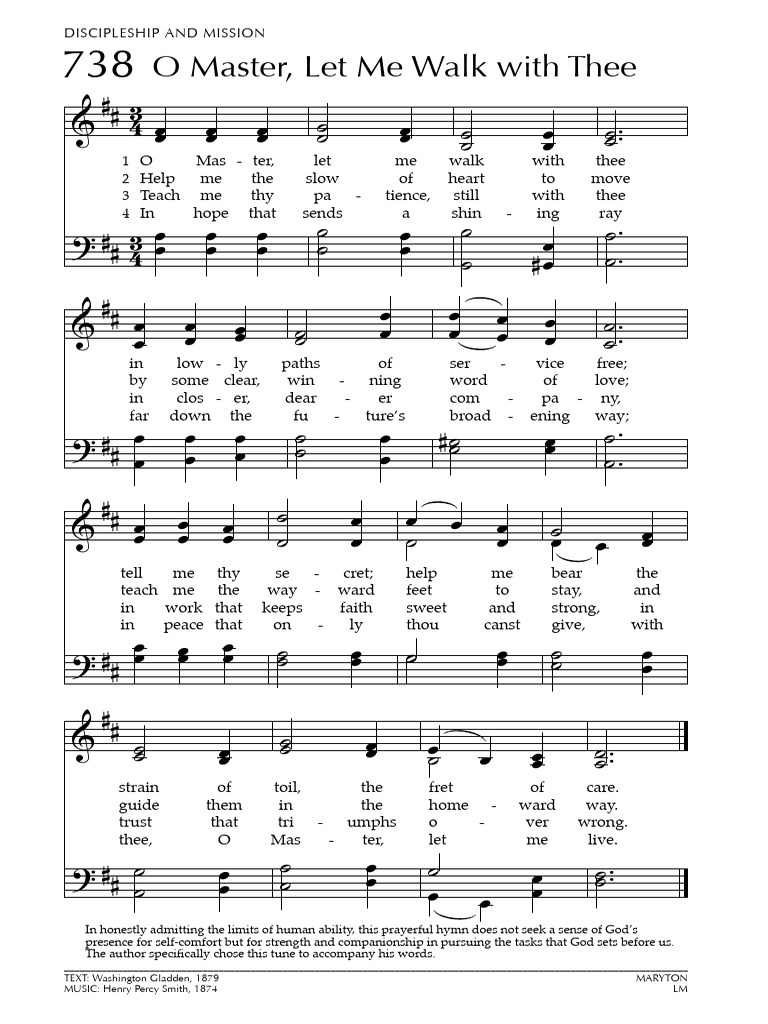 DISCIPLESHIP AND MISSION

738 O Master, Let Me Walk with Thee

1 O Mas - ter, let me walk with thee
2 Help me the slow of heart to move
3 Teach me thy pa - tience, still with thee
4 In hope that sends a shin - ing ray

in low - ly paths of ser - vice free;
by some clear, win - ning word of love;
in clos - er, dear - er com - pa - ny,
far down the fu - ture's broad - ening way;

tell me thy se - cret; help me bear the
teach me the way - ward feet to stay, and
in work that keeps faith sweet and strong, in
in peace that on - ly thou canst give, with

strain of toil, the fret of care.
guide them in the home - ward way.
trust that tri - umphs o - ver wrong.
thee, O Mas - ter, let me live.

In honestly admitting the limits of human ability, this prayerful hymn does not seek a sense of God's presence for self-comfort but for strength and companionship in pursuing the tasks that God sets before us. The author specifically chose this tune to accompany his words.

TEXT: Washington Gladden, 1879
MUSIC: Henry Percy Smith, 1874

MARYTON
LM